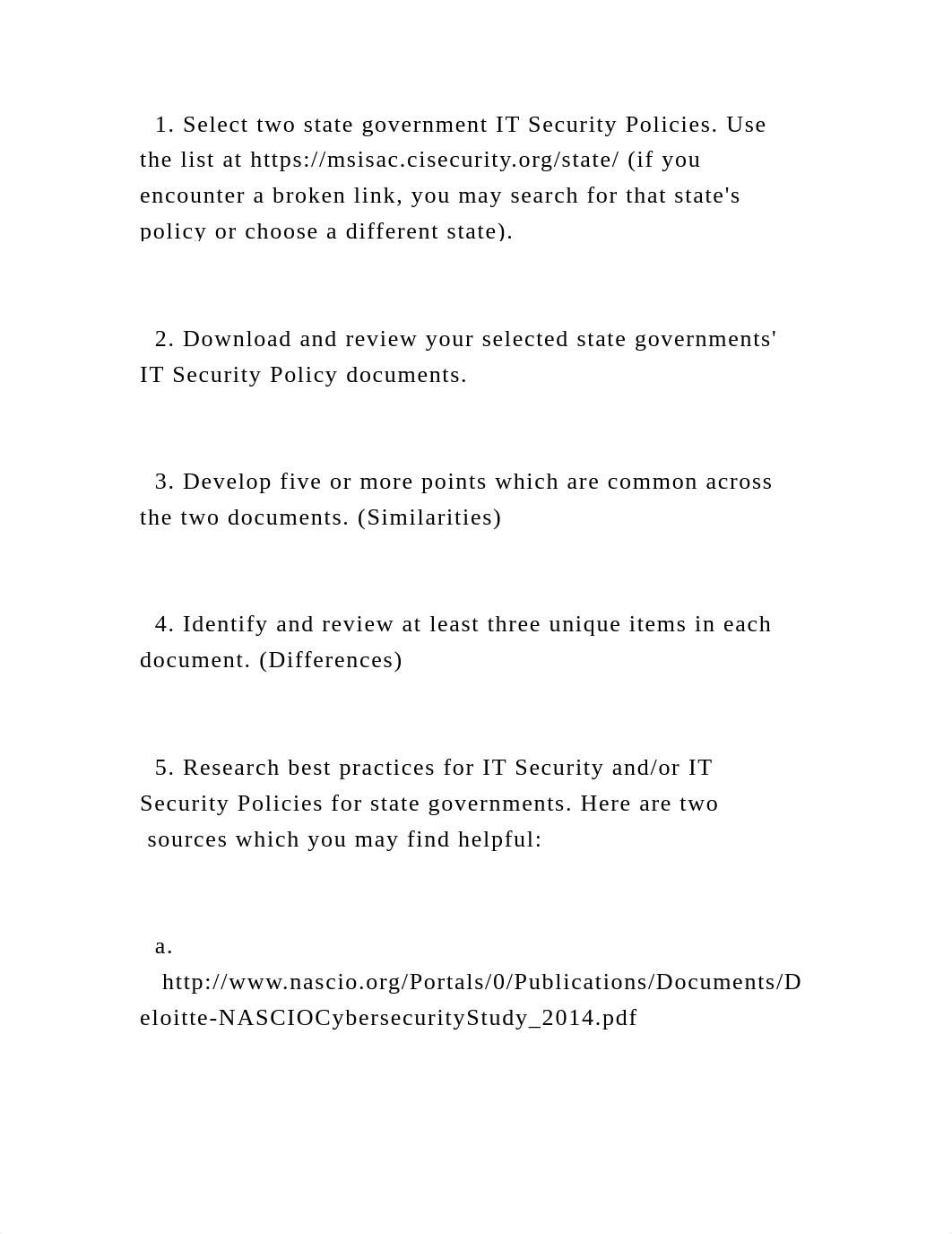 1. Select two state government IT Security Policies. Use the list at https://msisac.cisecurity.org/state/ (if you encounter a broken link, you may search for that state's policy or choose a different state).

2. Download and review your selected state governments' IT Security Policy documents.

3. Develop five or more points which are common across the two documents. (Similarities)

4. Identify and review at least three unique items in each document. (Differences)

5. Research best practices for IT Security and/or IT Security Policies for state governments. Here are two sources which you may find helpful:

a.

http://www.nascio.org/Portals/0/Publications/Documents/Deloitte-NASCIOCybersecurityStudy_2014.pdf